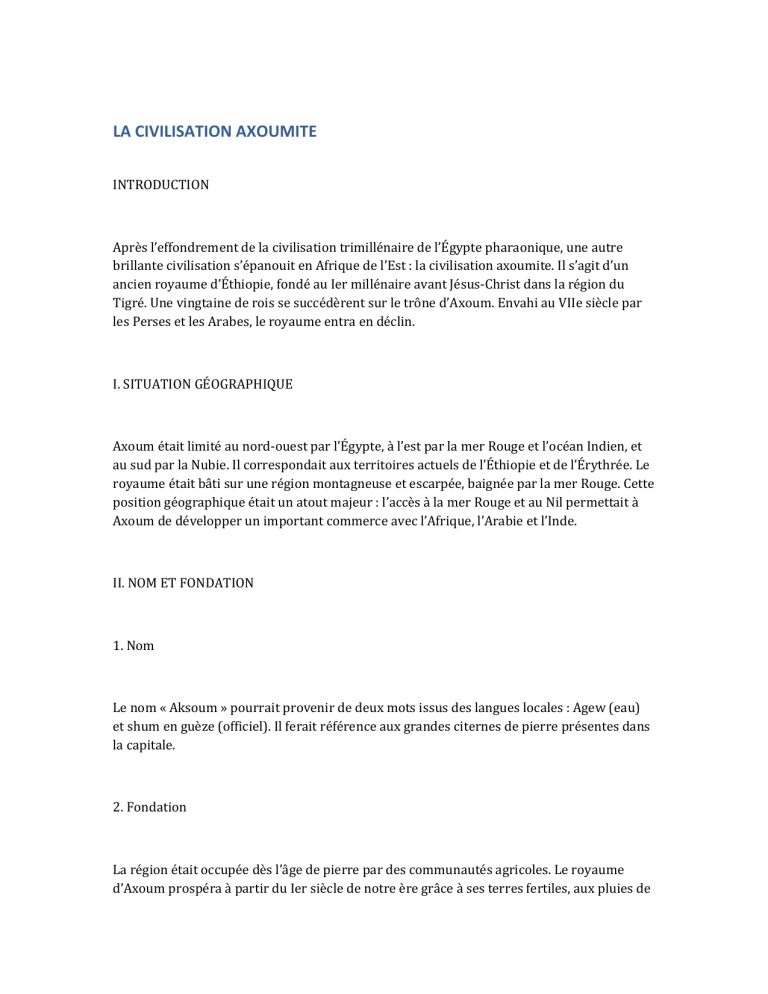 LA CIVILISATION AXOUMITE

INTRODUCTION

Après l'effondrement de la civilisation trimillénaire de l'Égypte pharaonique, une autre brillante civilisation s'épanouit en Afrique de l'Est : la civilisation axoumite. Il s'agit d'un ancien royaume d'Éthiopie, fondé au Ier millénaire avant Jésus-Christ dans la région du Tigré. Une vingtaine de rois se succédèrent sur le trône d'Axoum. Envahi au VIIe siècle par les Perses et les Arabes, le royaume entra en déclin.

I. SITUATION GÉOGRAPHIQUE

Axoum était limité au nord-ouest par l'Égypte, à l'est par la mer Rouge et l'océan Indien, et au sud par la Nubie. Il correspondait aux territoires actuels de l'Éthiopie et de l'Érythrée. Le royaume était bâti sur une région montagneuse et escarpée, baignée par la mer Rouge. Cette position géographique était un atout majeur : l'accès à la mer Rouge et au Nil permettait à Axoum de développer un important commerce avec l'Afrique, l'Arabie et l'Inde.

II. NOM ET FONDATION

1. Nom

Le nom « Aksoum » pourrait provenir de deux mots issus des langues locales : Agew (eau) et shum en guèze (officiel). Il ferait référence aux grandes citernes de pierre présentes dans la capitale.

2. Fondation

La région était occupée dès l'âge de pierre par des communautés agricoles. Le royaume d'Axoum prospéra à partir du Ier siècle de notre ère grâce à ses terres fertiles, aux pluies de